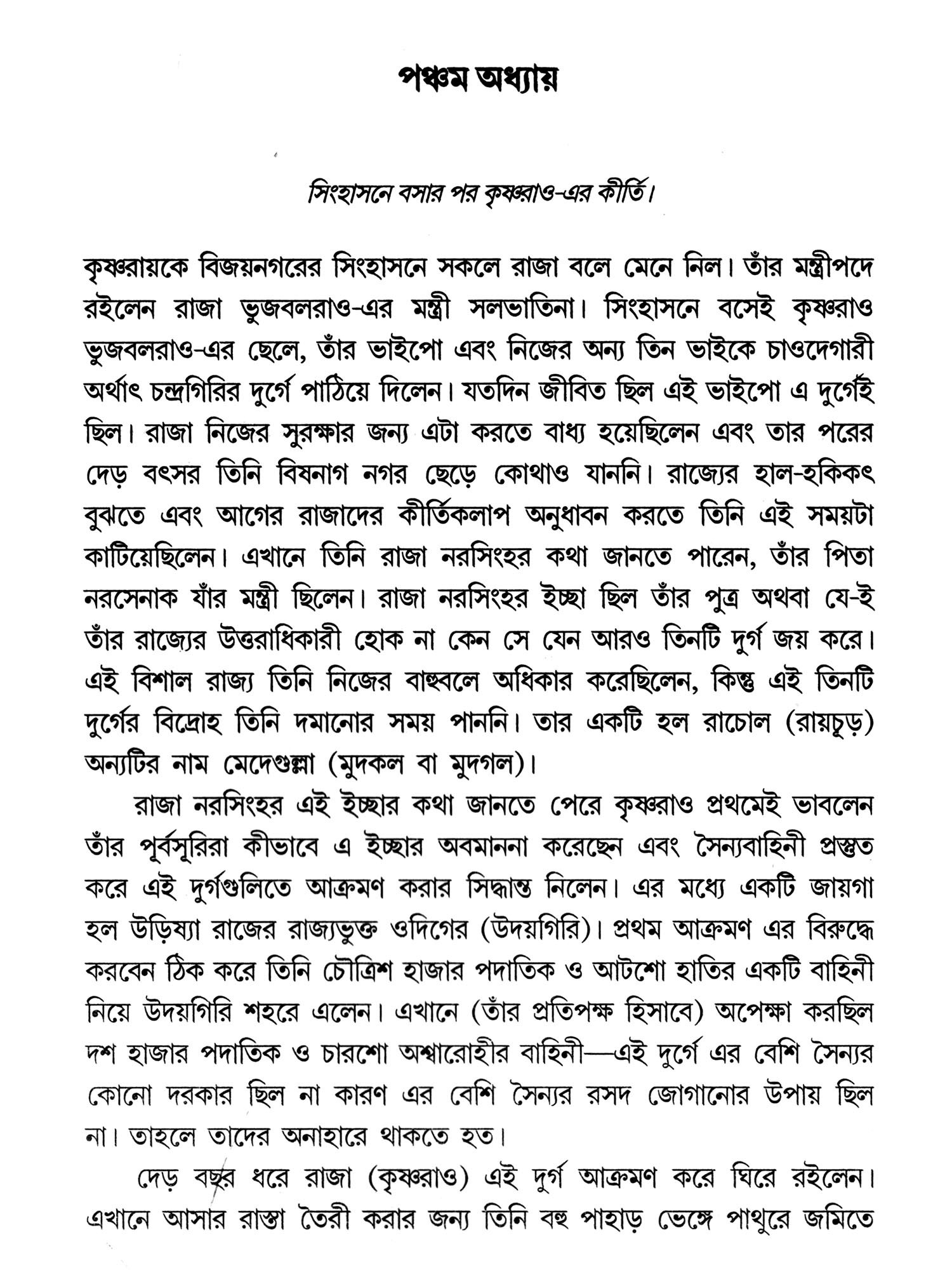 পঞ্চম অধ্যায়

সিংহাসনে বসার পর কৃষ্ণরাও-এর কীর্তি।

কৃষ্ণরায়কে বিজয়নগরের সিংহাসনে সকলে রাজা বলে মেনে নিল। তাঁর মন্ত্রীপদে রইলেন রাজা ভুজবলরাও-এর মন্ত্রী সলভাতিনা। সিংহাসনে বসেই কৃষ্ণরাও ভুজবলরাও-এর ছেলে, তাঁর ভাইপো এবং নিজের অন্য তিন ভাইকে চাওদেগারী অর্থাৎ চন্দ্রগিরির দুর্গে পাঠিয়ে দিলেন। যতদিন জীবিত ছিল এই ভাইপো এ দুর্গেই ছিল। রাজা নিজের সুরক্ষার জন্য এটা করতে বাধ্য হয়েছিলেন এবং তার পরের দেড় বৎসর তিনি বিষনাগ নগর ছেড়ে কোথাও যাননি। রাজ্যের হাল-হকিকৎ বুঝতে এবং আগের রাজাদের কীর্তিকলাপ অনুধাবন করতে তিনি এই সময়টা কাটিয়েছিলেন। এখানে তিনি রাজা নরসিংহর কথা জানতে পারেন, তাঁর পিতা নরসেনাক যাঁর মন্ত্রী ছিলেন। রাজা নরসিংহর ইচ্ছা ছিল তাঁর পুত্র অথবা যে-ই তাঁর রাজ্যের উত্তরাধিকারী হোক না কেন সে যেন আরও তিনটি দুর্গ জয় করে। এই বিশাল রাজ্য তিনি নিজের বাহুবলে অধিকার করেছিলেন, কিন্তু এই তিনটি দুর্গের বিদ্রোহ তিনি দমানোর সময় পাননি। তার একটি হল রাচোল (রায়চূড়) অন্যটির নাম মেদেগুল্লা (মুদকল বা মুদগল)।

রাজা নরসিংহর এই ইচ্ছার কথা জানতে পেরে কৃষ্ণরাও প্রথমেই ভাবলেন তাঁর পূর্বসূরিরা কীভাবে এ ইচ্ছার অবমাননা করেছেন এবং সৈন্যবাহিনী প্রস্তুত করে এই দুর্গগুলিতে আক্রমণ করার সিদ্ধান্ত নিলেন। এর মধ্যে একটি জায়গা হল উড়িষ্যা রাজের রাজ্যভুক্ত ওদিগের (উদয়গিরি)। প্রথম আক্রমণ এর বিরুদ্ধে করবেন ঠিক করে তিনি চৌত্রিশ হাজার পদাতিক ও আটশো হাতির একটি বাহিনী নিয়ে উদয়গিরি শহরে এলেন। এখানে (তাঁর প্রতিপক্ষ হিসাবে) অপেক্ষা করছিল দশ হাজার পদাতিক ও চারশো অশ্বারোহীর বাহিনী—এই দুর্গে এর বেশি সৈন্যর কোনো দরকার ছিল না কারণ এর বেশি সৈন্যর রসদ জোগানোর উপায় ছিল না। তাহলে তাদের অনাহারে থাকতে হত।

দেড় বছর ধরে রাজা (কৃষ্ণরাও) এই দুর্গ আক্রমণ করে ঘিরে রইলেন। এখানে আসার রাস্তা তৈরী করার জন্য তিনি বহু পাহাড় ভেঙ্গে পাথুরে জমিতে